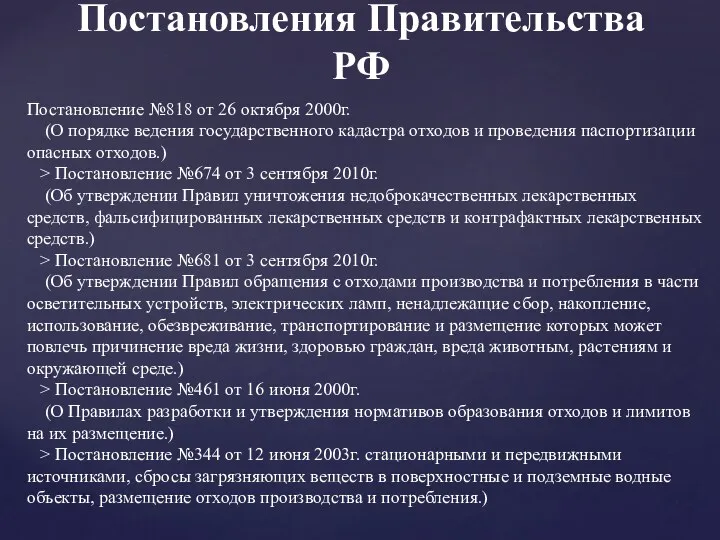 Постановления Правительства РФ

Постановление №818 от 26 октября 2000г.
(О порядке ведения государственного кадастра отходов и проведения паспортизации опасных отходов.)
> Постановление №674 от 3 сентября 2010г.
(Об утверждении Правил уничтожения недоброкачественных лекарственных средств, фальсифицированных лекарственных средств и контрафактных лекарственных средств.)
> Постановление №681 от 3 сентября 2010г.
(Об утверждении Правил обращения с отходами производства и потребления в части осветительных устройств, электрических ламп, ненадлежащие сбор, накопление, использование, обезвреживание, транспортирование и размещение которых может повлечь причинение вреда жизни, здоровью граждан, вреда животным, растениям и окружающей среде.)
> Постановление №461 от 16 июня 2000г.
(О Правилах разработки и утверждения нормативов образования отходов и лимитов на их размещение.)
> Постановление №344 от 12 июня 2003г. стационарными и передвижными источниками, сбросы загрязняющих веществ в поверхностные и подземные водные объекты, размещение отходов производства и потребления.)